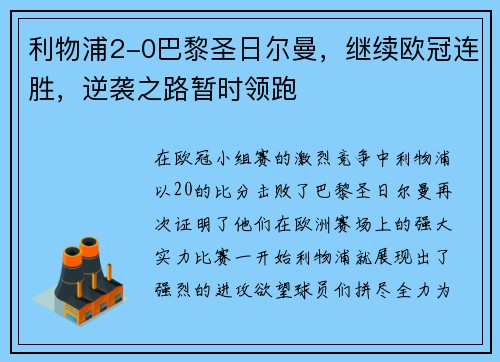 利物浦2-0巴黎圣日尔曼，继续欧冠连胜，逆袭之路暂时领跑

在欧冠小组赛的激烈竞争中利物浦以20的比分击败了巴黎圣日尔曼再次证明了他们在欧洲赛场上的强大实力比赛一开始利物浦就展现出了强烈的进攻欲望球员们拼尽全力为